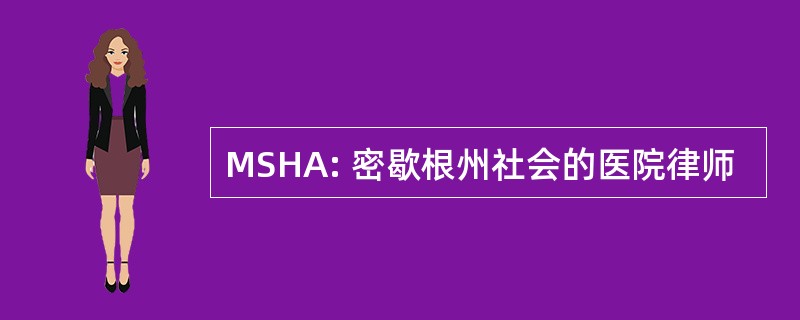 MSHA: 密歇根州社会的医院律师